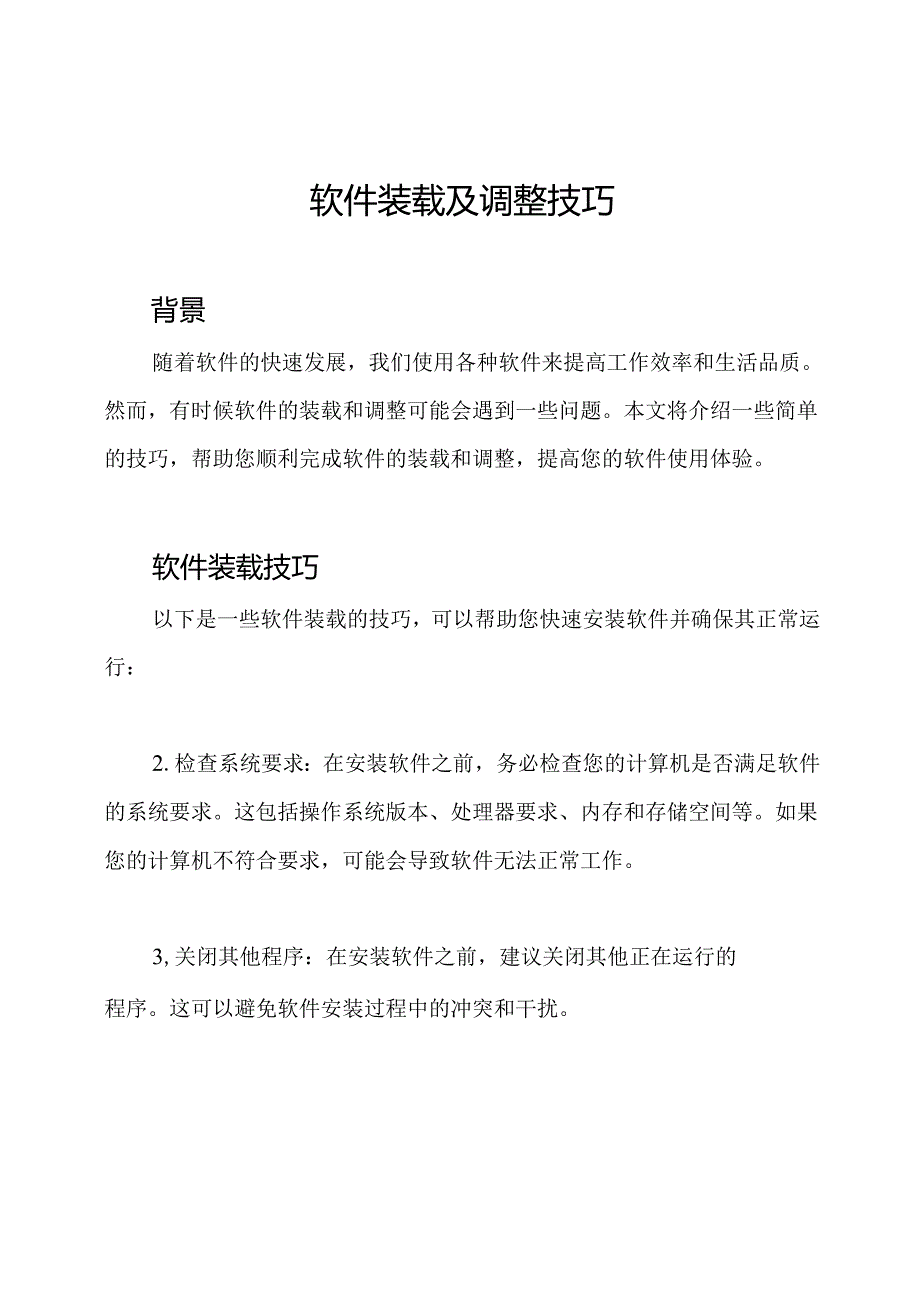 软件装载及调整技巧

背景

随着软件的快速发展，我们使用各种软件来提高工作效率和生活品质。然而，有时候软件的装载和调整可能会遇到一些问题。本文将介绍一些简单的技巧，帮助您顺利完成软件的装载和调整，提高您的软件使用体验。

软件装载技巧

以下是一些软件装载的技巧，可以帮助您快速安装软件并确保其正常运行：

2. 检查系统要求：在安装软件之前，务必检查您的计算机是否满足软件的系统要求。这包括操作系统版本、处理器要求、内存和存储空间等。如果您的计算机不符合要求，可能会导致软件无法正常工作。

3, 关闭其他程序：在安装软件之前，建议关闭其他正在运行的程序。这可以避免软件安装过程中的冲突和干扰。